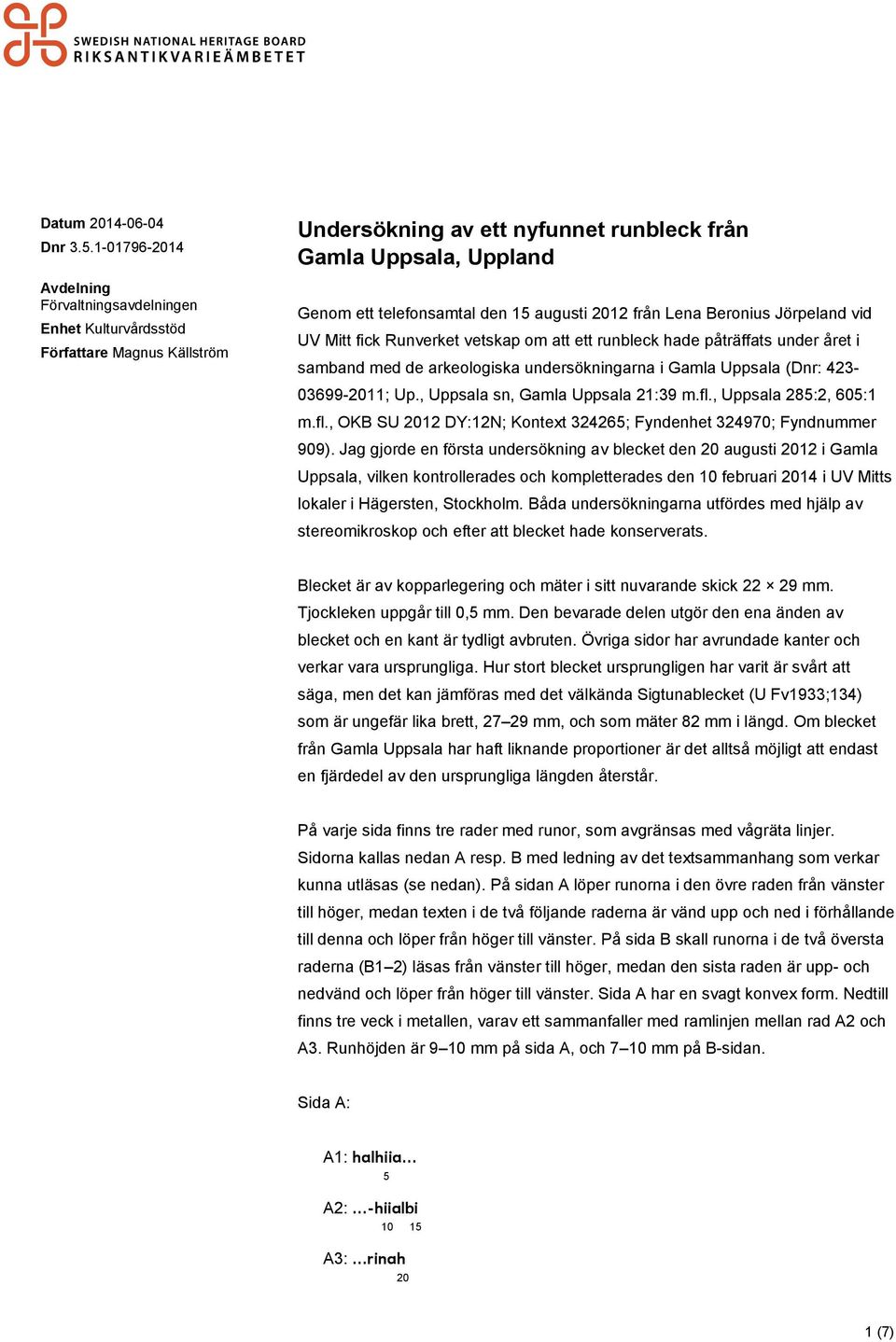 SWEDISH NATIONAL HERITAGE BOARD
RIKSANTIKVARIEÄMBETET

Datum 2014-06-04
Dnr 3.5.1-01796-2014

Avdelning Förvaltningsavdelningen
Enhet Kulturvårdsstöd
Författare Magnus Källström

Undersökning av ett nyfunnet runbleck från Gamla Uppsala, Uppland

Genom ett telefonsamtal den 15 augusti 2012 från Lena Beronius Jörpeland vid UV Mitt fick Runverket vetskap om att ett runbleck hade påträffats under året i samband med de arkeologiska undersökningarna i Gamla Uppsala (Dnr: 423-03699-2011; Up., Uppsala sn, Gamla Uppsala 21:39 m.fl., Uppsala 285:2, 605:1 m.fl., OKB SU 2012 DY:12N; Kontext 324265; Fyndenhet 324970; Fyndnummer 909). Jag gjorde en första undersökning av blecket den 20 augusti 2012 i Gamla Uppsala, vilken kontrollerades och kompletterades den 10 februari 2014 i UV Mitts lokaler i Hägersten, Stockholm. Båda undersökningarna utfördes med hjälp av stereomikroskop och efter att blecket hade konserverats.

Blecket är av kopparlegering och mäter i sitt nuvarande skick 22 × 29 mm. Tjockleken uppgår till 0,5 mm. Den bevarade delen utgör den ena änden av blecket och en kant är tydligt avbruten. Övriga sidor har avrundade kanter och verkar vara ursprungliga. Hur stort blecket ursprungligen har varit är svårt att säga, men det kan jämföras med det välkända Sigtunablecket (U Fv1933;134) som är ungefär lika brett, 27–29 mm, och som mäter 82 mm i längd. Om blecket från Gamla Uppsala har haft liknande proportioner är det alltså möjligt att endast en fjärdedel av den ursprungliga längden återstår.

På varje sida finns tre rader med runor, som avgränsas med vågräta linjer. Sidorna kallas nedan A resp. B med ledning av det textsammanhang som verkar kunna utläsas (se nedan). På sidan A löper runorna i den övre raden från vänster till höger, medan texten i de två följande raderna är vänd upp och ned i förhållande till denna och löper från höger till vänster. På sida B skall runorna i de två översta raderna (B1–2) läsas från vänster till höger, medan den sista raden är upp- och nedvänd och löper från höger till vänster. Sida A har en svagt konvex form. Nedtill finns tre veck i metallen, varav ett sammanfaller med ramlinjen mellan rad A2 och A3. Runhöjden är 9–10 mm på sida A, och 7–10 mm på B-sidan.

Sida A:

A1: halhiia…
5

A2: …-hiialbi
10 15

A3: …rinah
20

1 (7)